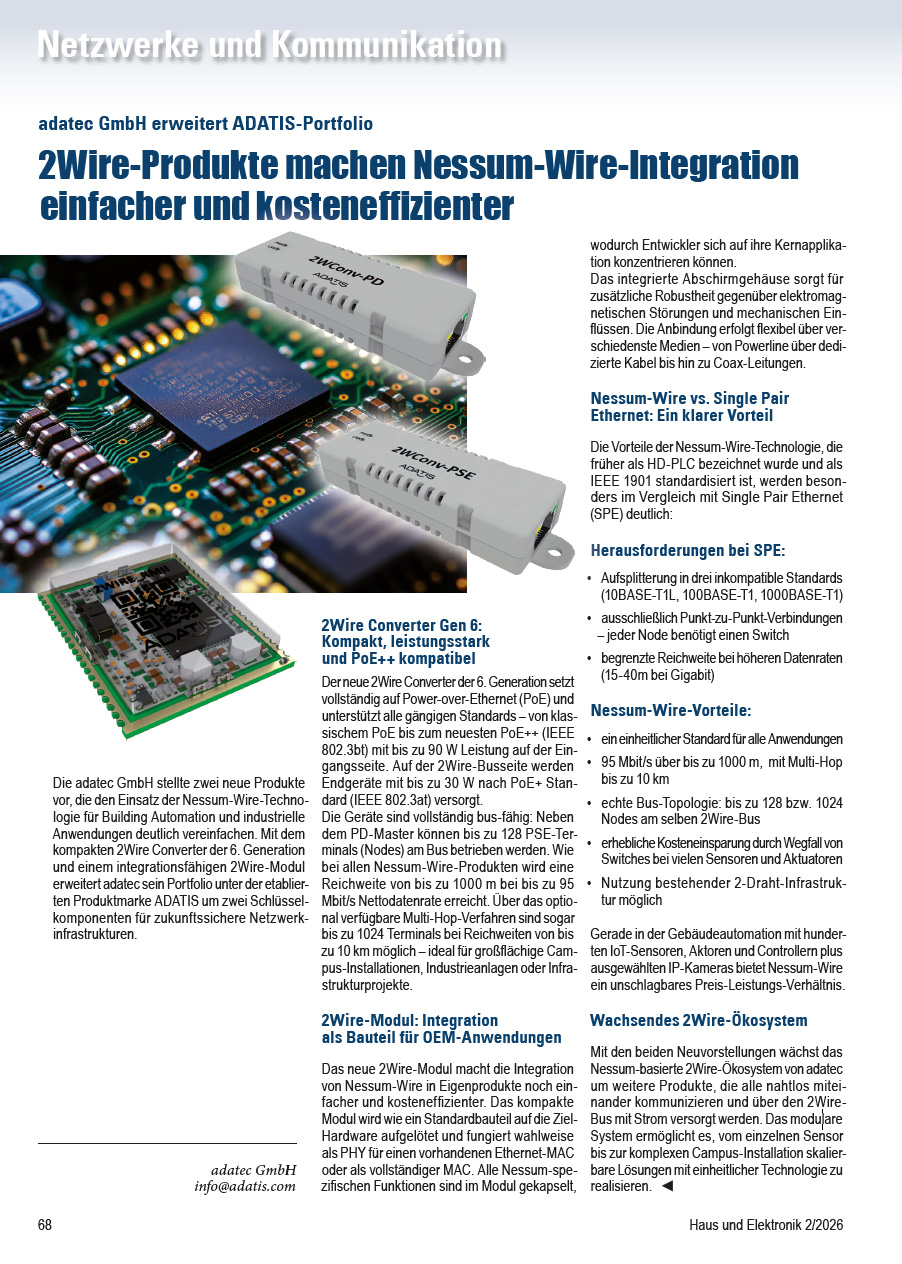 Netzwerke und Kommunikation

adatec GmbH erweitert ADATIS-Portfolio

2Wire-Produkte machen Nessum-Wire-Integration einfacher und kosteneffizienter

2WConv-PD
ADATIS

2WConv-PSE
ADATIS

ADATIS

Die adatec GmbH stellte zwei neue Produkte vor, die den Einsatz der Nessum-Wire-Technologie für Building Automation und industrielle Anwendungen deutlich vereinfachen. Mit dem kompakten 2Wire Converter der 6. Generation und einem integrationsfähigen 2Wire-Modul erweitert adatec sein Portfolio unter der etablierten Produktmarke ADATIS um zwei Schlüsselkomponenten für zukunftssichere Netzwerkinfrastrukturen.

adatec GmbH
info@adatis.com

2Wire Converter Gen 6: Kompakt, leistungsstark und PoE++ kompatibel

Der neue 2Wire Converter der 6. Generation setzt vollständig auf Power-over-Ethernet (PoE) und unterstützt alle gängigen Standards – von klassischem PoE bis zum neuesten PoE++ (IEEE 802.3bt) mit bis zu 90 W Leistung auf der Eingangsseite. Auf der 2Wire-Busseite werden Endgeräte mit bis zu 30 W nach PoE+ Standard (IEEE 802.3at) versorgt.
Die Geräte sind vollständig bus-fähig: Neben dem PD-Master können bis zu 128 PSE-Terminals (Nodes) am Bus betrieben werden. Wie bei allen Nessum-Wire-Produkten wird eine Reichweite von bis zu 1000 m bei bis zu 95 Mbit/s Nettodatenrate erreicht. Über das optional verfügbare Multi-Hop-Verfahren sind sogar bis zu 1024 Terminals bei Reichweiten von bis zu 10 km möglich – ideal für großflächige Campus-Installationen, Industrieanlagen oder Infrastrukturprojekte.

2Wire-Modul: Integration als Bauteil für OEM-Anwendungen

Das neue 2Wire-Modul macht die Integration von Nessum-Wire in Eigenprodukte noch einfacher und kosteneffizienter. Das kompakte Modul wird wie ein Standardbauteil auf die Ziel-Hardware aufgelötet und fungiert wahlweise als PHY für einen vorhandenen Ethernet-MAC oder als vollständiger MAC. Alle Nessum-spezifischen Funktionen sind im Modul gekapselt, wodurch Entwickler sich auf ihre Kernapplikation konzentrieren können.
Das integrierte Abschirmgehäuse sorgt für zusätzliche Robustheit gegenüber elektromagnetischen Störungen und mechanischen Einflüssen. Die Anbindung erfolgt flexibel über verschiedenste Medien – von Powerline über dedizierte Kabel bis hin zu Coax-Leitungen.

Nessum-Wire vs. Single Pair Ethernet: Ein klarer Vorteil

Die Vorteile der Nessum-Wire-Technologie, die früher als HD-PLC bezeichnet wurde und als IEEE 1901 standardisiert ist, werden besonders im Vergleich mit Single Pair Ethernet (SPE) deutlich:

Herausforderungen bei SPE:

• Aufsplitterung in drei inkompatible Standards (10BASE-T1L, 100BASE-T1, 1000BASE-T1)
• ausschließlich Punkt-zu-Punkt-Verbindungen – jeder Node benötigt einen Switch
• begrenzte Reichweite bei höheren Datenraten (15-40m bei Gigabit)

Nessum-Wire-Vorteile:

• ein einheitlicher Standard für alle Anwendungen
• 95 Mbit/s über bis zu 1000 m, mit Multi-Hop bis zu 10 km
• echte Bus-Topologie: bis zu 128 bzw. 1024 Nodes am selben 2Wire-Bus
• erhebliche Kosteneinsparung durch Wegfall von Switches bei vielen Sensoren und Aktuatoren
• Nutzung bestehender 2-Draht-Infrastruktur möglich

Gerade in der Gebäudeautomation mit hunderten IoT-Sensoren, Aktoren und Controllern plus ausgewählten IP-Kameras bietet Nessum-Wire ein unschlagbares Preis-Leistungs-Verhältnis.

Wachsendes 2Wire-Ökosystem

Mit den beiden Neuvorstellungen wächst das Nessum-basierte 2Wire-Ökosystem von adatec um weitere Produkte, die alle nahtlos miteinander kommunizieren und über den 2Wire-Bus mit Strom versorgt werden. Das modulare System ermöglicht es, vom einzelnen Sensor bis zur komplexen Campus-Installation skalierbare Lösungen mit einheitlicher Technologie zu realisieren. ◄

68

Haus und Elektronik 2/2026